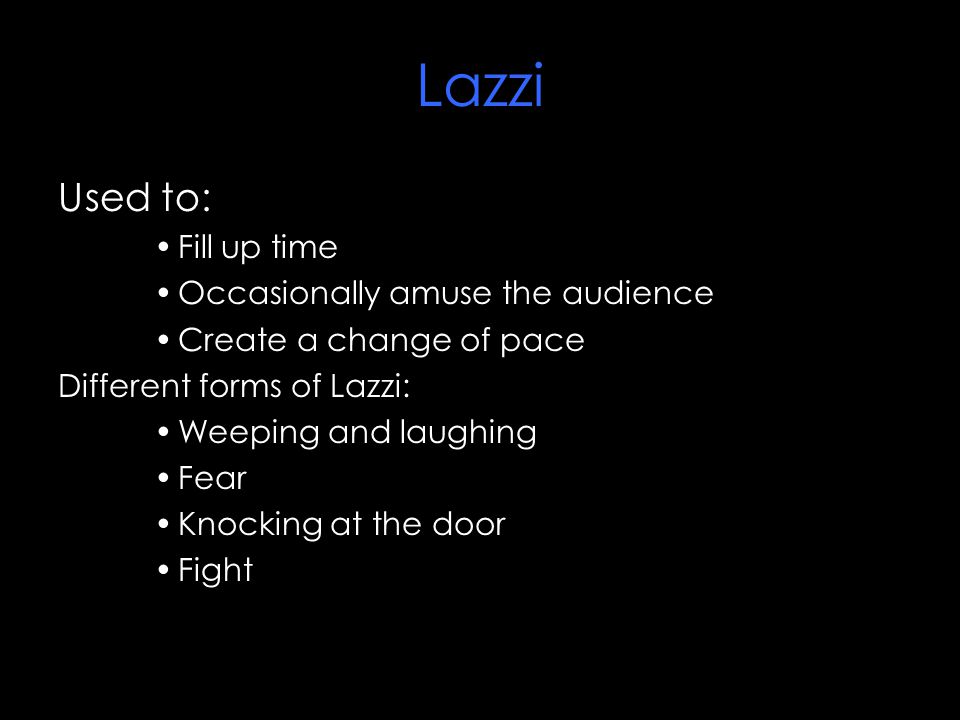 Lazzi

Used to:
• Fill up time
• Occasionally amuse the audience
• Create a change of pace

Different forms of Lazzi:
• Weeping and laughing
• Fear
• Knocking at the door
• Fight